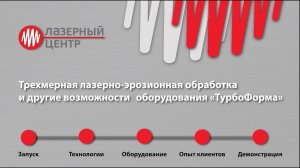 ЛАЗЕРНЫЙ ЦЕНТР

Трехмерная лазерно-эрозионная обработка и другие возможности оборудования «ТурбоФорма»

Запуск
Технологии
Оборудование
Опыт клиентов
Демонстрация